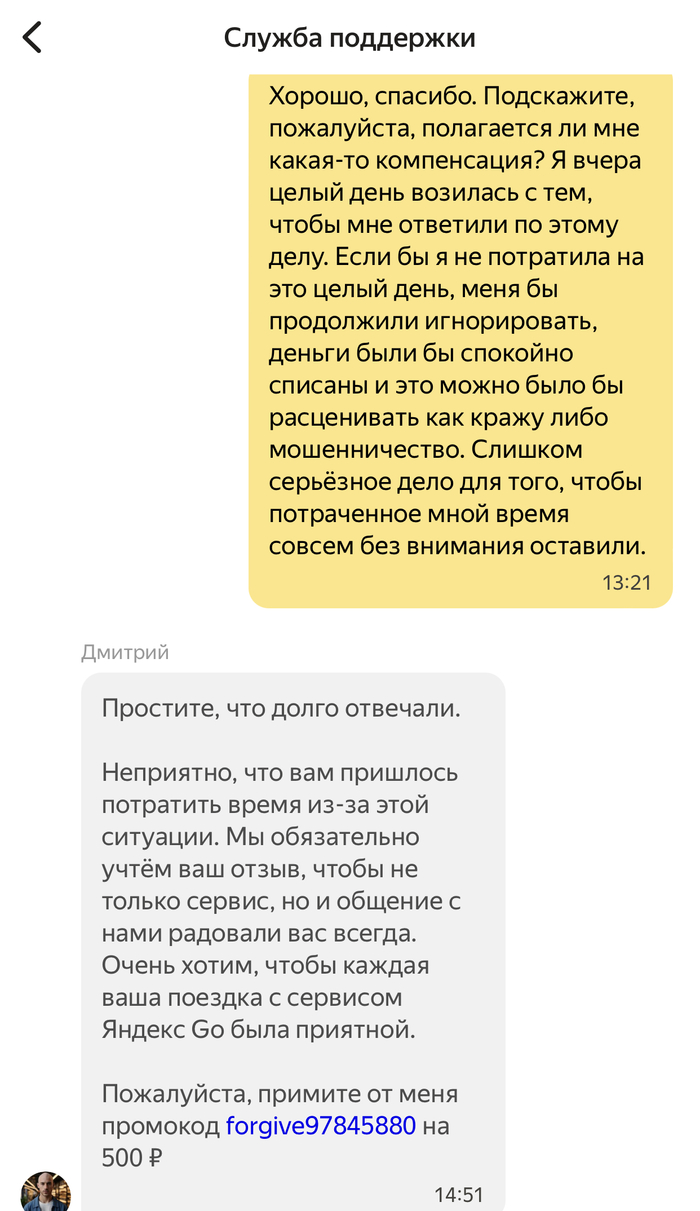 Служба поддержки

Хорошо, спасибо. Подскажите, пожалуйста, полагается ли мне какая-то компенсация? Я вчера целый день возилась с тем, чтобы мне ответили по этому делу. Если бы я не потратила на это целый день, меня бы продолжили игнорировать, деньги были бы спокойно списаны и это можно было бы расценивать как кражу либо мошенничество. Слишком серьёзное дело для того, чтобы потраченное мной время совсем без внимания оставили.

13:21

Дмитрий

Простите, что долго отвечали.

Неприятно, что вам пришлось потратить время из-за этой ситуации. Мы обязательно учтём ваш отзыв, чтобы не только сервис, но и общение с нами радовали вас всегда. Очень хотим, чтобы каждая ваша поездка с сервисом Яндекс Go была приятной.

Пожалуйста, примите от меня промокод forgive97845880 на 500 ₽

14:51